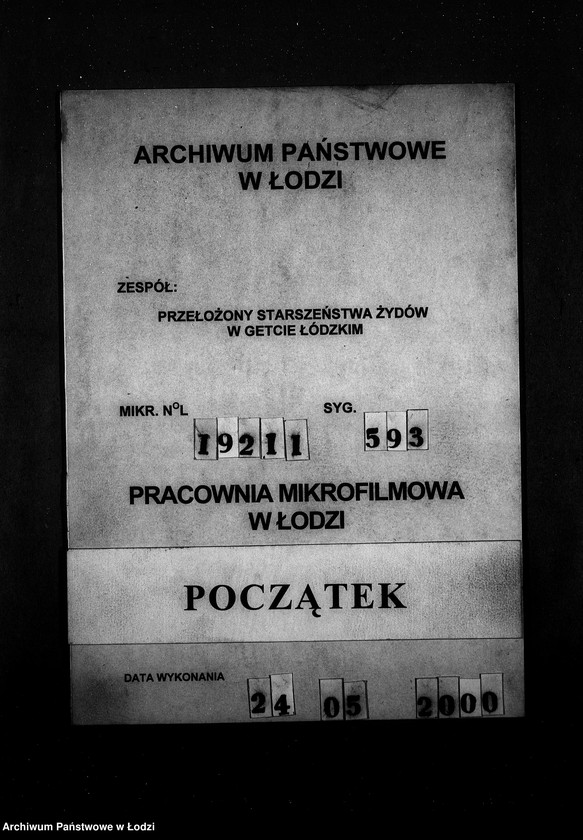 ARCHIWUM PAŃSTWOWE
W ŁODZI

ZESPÓŁ:

PRZEŁOŻONY STARSZEŃSTWA ŻYDÓW
W GETCIE ŁÓDZKIM

MIKR. N$^{O}$L 19211

SYG. 593

PRACOWNIA MIKROFILMOWA
W ŁODZI

POCZĄTEK

DATA WYKONANIA 24 05 2000

Archiwum Państwowe w Łodzi